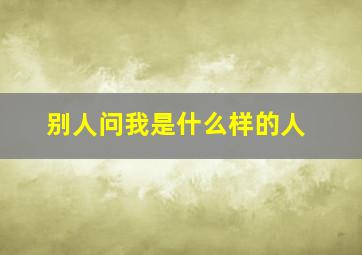 别人问我是什么样的人